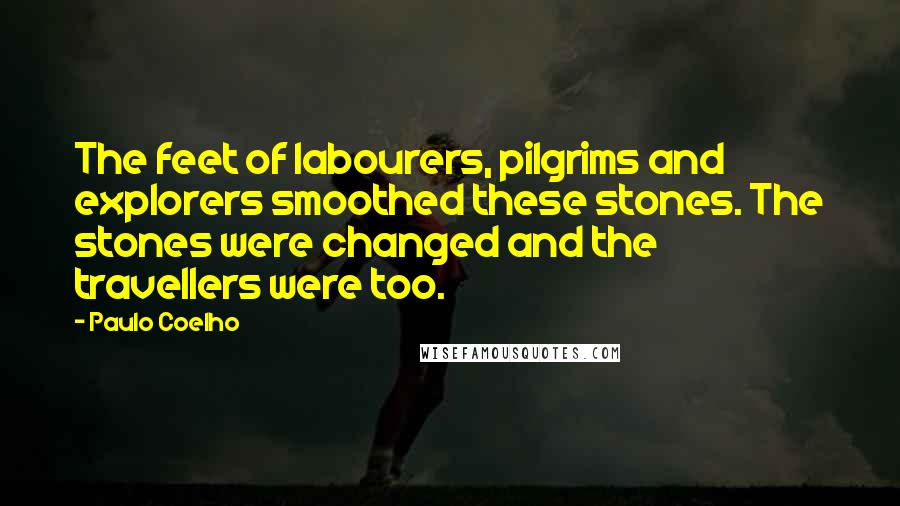 The feet of labourers, pilgrims and explorers smoothed these stones. The stones were changed and the travellers were too.

- Paulo Coelho

WISEFAMOUSQUOTES.COM